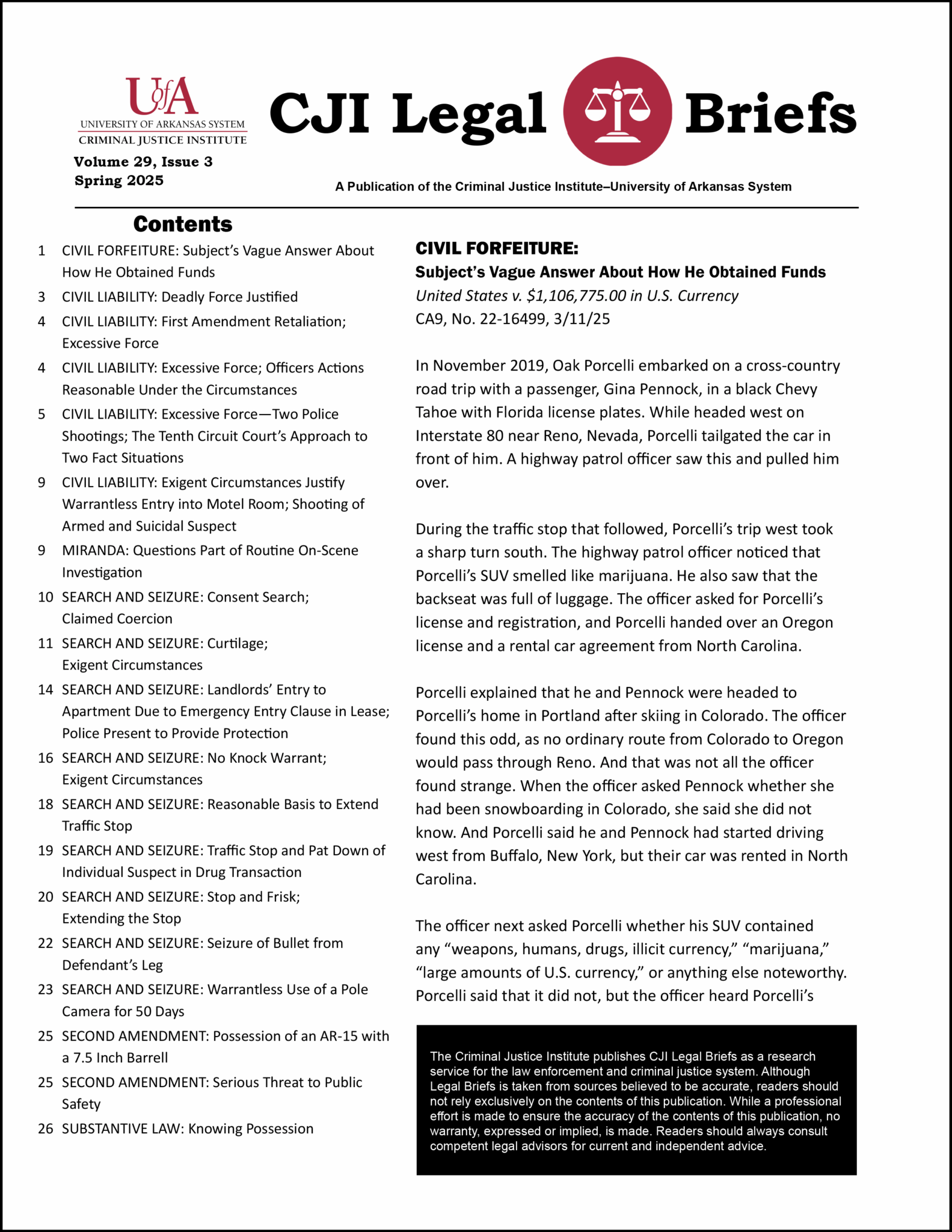 UofA
UNIVERSITY OF ARKANSAS SYSTEM
CRIMINAL JUSTICE INSTITUTE

Volume 29, Issue 3
Spring 2025

CJI Legal Briefs

A Publication of the Criminal Justice Institute–University of Arkansas System

Contents

1 CIVIL FORFEITURE: Subject's Vague Answer About How He Obtained Funds
3 CIVIL LIABILITY: Deadly Force Justified
4 CIVIL LIABILITY: First Amendment Retaliation; Excessive Force
4 CIVIL LIABILITY: Excessive Force; Officers Actions Reasonable Under the Circumstances
5 CIVIL LIABILITY: Excessive Force—Two Police Shootings; The Tenth Circuit Court's Approach to Two Fact Situations
9 CIVIL LIABILITY: Exigent Circumstances Justify Warrantless Entry into Motel Room; Shooting of Armed and Suicidal Suspect
9 MIRANDA: Questions Part of Routine On-Scene Investigation
10 SEARCH AND SEIZURE: Consent Search; Claimed Coercion
11 SEARCH AND SEIZURE: Curtilage; Exigent Circumstances
14 SEARCH AND SEIZURE: Landlords' Entry to Apartment Due to Emergency Entry Clause in Lease; Police Present to Provide Protection
16 SEARCH AND SEIZURE: No Knock Warrant; Exigent Circumstances
18 SEARCH AND SEIZURE: Reasonable Basis to Extend Traffic Stop
19 SEARCH AND SEIZURE: Traffic Stop and Pat Down of Individual Suspect in Drug Transaction
20 SEARCH AND SEIZURE: Stop and Frisk; Extending the Stop
22 SEARCH AND SEIZURE: Seizure of Bullet from Defendant's Leg
23 SEARCH AND SEIZURE: Warrantless Use of a Pole Camera for 50 Days
25 SECOND AMENDMENT: Possession of an AR-15 with a 7.5 Inch Barrell
25 SECOND AMENDMENT: Serious Threat to Public Safety
26 SUBSTANTIVE LAW: Knowing Possession

CIVIL FORFEITURE:
Subject's Vague Answer About How He Obtained Funds
United States v. $1,106,775.00 in U.S. Currency
CA9, No. 22-16499, 3/11/25

In November 2019, Oak Porcelli embarked on a cross-country road trip with a passenger, Gina Pennock, in a black Chevy Tahoe with Florida license plates. While headed west on Interstate 80 near Reno, Nevada, Porcelli tailgated the car in front of him. A highway patrol officer saw this and pulled him over.

During the traffic stop that followed, Porcelli's trip west took a sharp turn south. The highway patrol officer noticed that Porcelli's SUV smelled like marijuana. He also saw that the backseat was full of luggage. The officer asked for Porcelli's license and registration, and Porcelli handed over an Oregon license and a rental car agreement from North Carolina.

Porcelli explained that he and Pennock were headed to Porcelli's home in Portland after skiing in Colorado. The officer found this odd, as no ordinary route from Colorado to Oregon would pass through Reno. And that was not all the officer found strange. When the officer asked Pennock whether she had been snowboarding in Colorado, she said she did not know. And Porcelli said he and Pennock had started driving west from Buffalo, New York, but their car was rented in North Carolina.

The officer next asked Porcelli whether his SUV contained any "weapons, humans, drugs, illicit currency," "marijuana," "large amounts of U.S. currency," or anything else noteworthy. Porcelli said that it did not, but the officer heard Porcelli's

The Criminal Justice Institute publishes CJI Legal Briefs as a research service for the law enforcement and criminal justice system. Although Legal Briefs is taken from sources believed to be accurate, readers should not rely exclusively on the contents of this publication. While a professional effort is made to ensure the accuracy of the contents of this publication, no warranty, expressed or implied, is made. Readers should always consult competent legal advisors for current and independent advice.